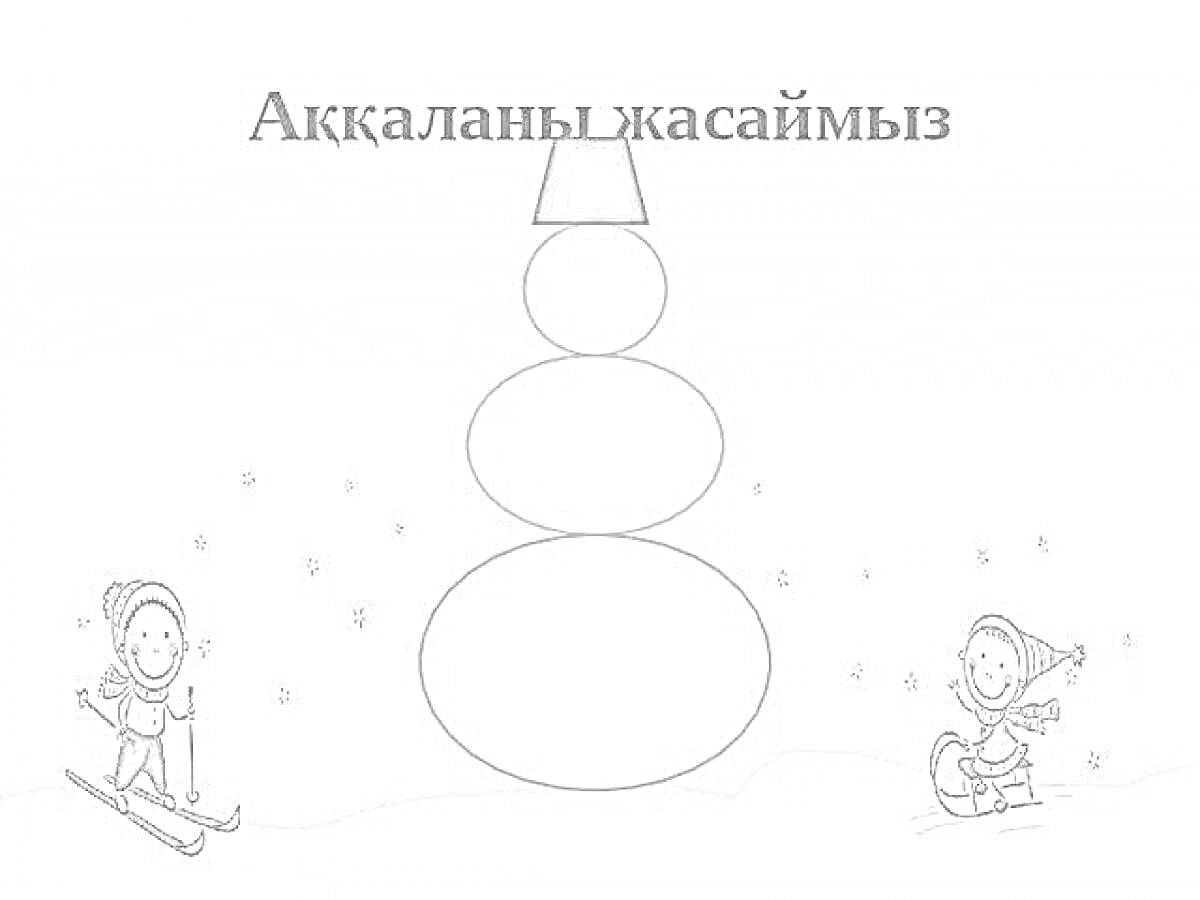 Аққаланы жасаймыз